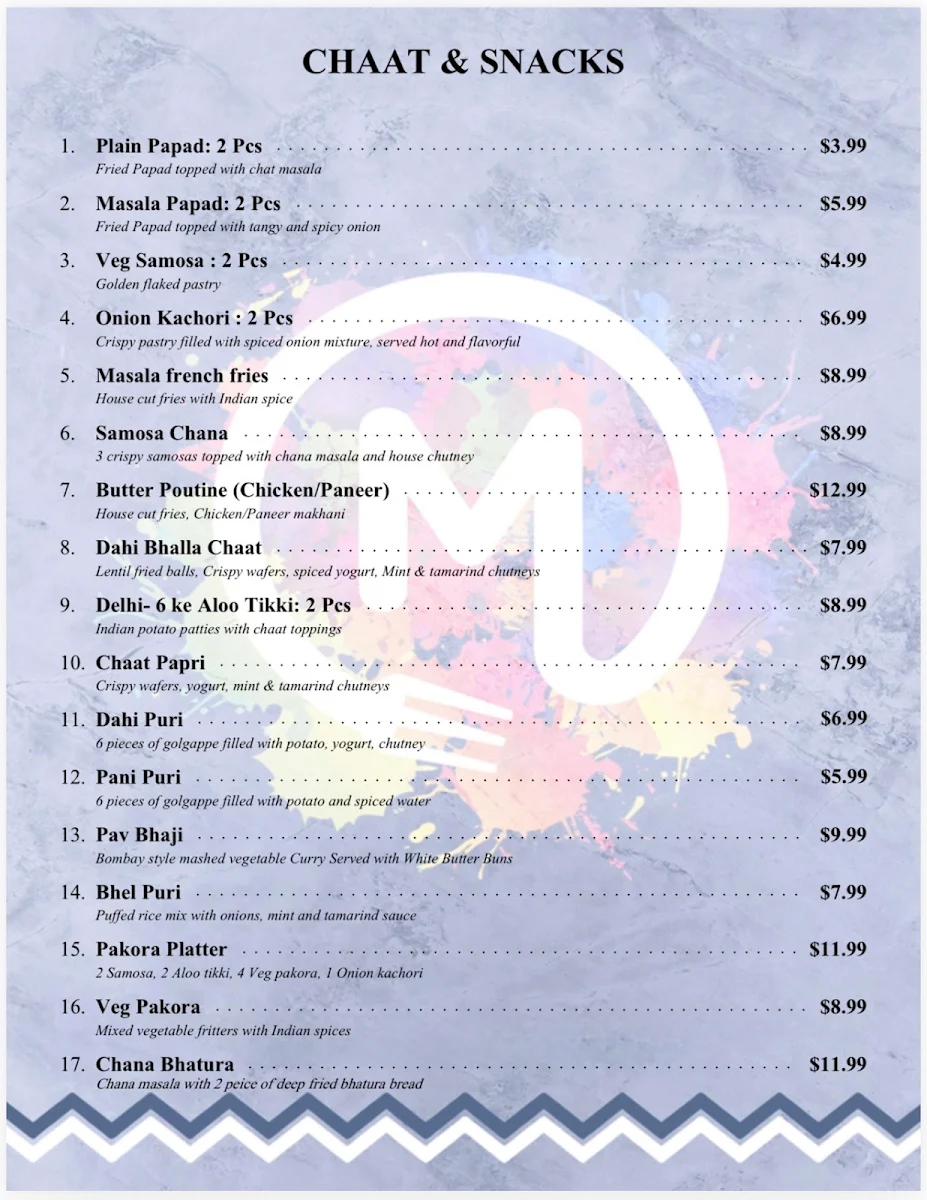 CHAAT & SNACKS

1. Plain Papad: 2 Pcs $3.99
Fried Papad topped with chat masala

2. Masala Papad: 2 Pcs $5.99
Fried Papad topped with tangy and spicy onion

3. Veg Samosa : 2 Pcs $4.99
Golden flaked pastry

4. Onion Kachori : 2 Pcs $6.99
Crispy pastry filled with spiced onion mixture, served hot and flavorful

5. Masala french fries $8.99
House cut fries with Indian spice

6. Samosa Chana $8.99
3 crispy samosas topped with chana masala and house chutney

7. Butter Poutine (Chicken/Paneer) $12.99
House cut fries, Chicken/Paneer makhani

8. Dahi Bhalla Chaat $7.99
Lentil fried balls, Crispy wafers, spiced yogurt, Mint & tamarind chutneys

9. Delhi- 6 ke Aloo Tikki: 2 Pcs $8.99
Indian potato patties with chaat toppings

10. Chaat Papri $7.99
Crispy wafers, yogurt, mint & tamarind chutneys

11. Dahi Puri $6.99
6 pieces of golgappe filled with potato, yogurt, chutney

12. Pani Puri $5.99
6 pieces of golgappe filled with potato and spiced water

13. Pav Bhaji $9.99
Bombay style mashed vegetable Curry Served with White Butter Buns

14. Bhel Puri $7.99
Puffed rice mix with onions, mint and tamarind sauce

15. Pakora Platter $11.99
2 Samosa, 2 Aloo tikki, 4 Veg pakora, 1 Onion kachori

16. Veg Pakora $8.99
Mixed vegetable fritters with Indian spices

17. Chana Bhatura $11.99
Chana masala with 2 peice of deep fried bhatura bread